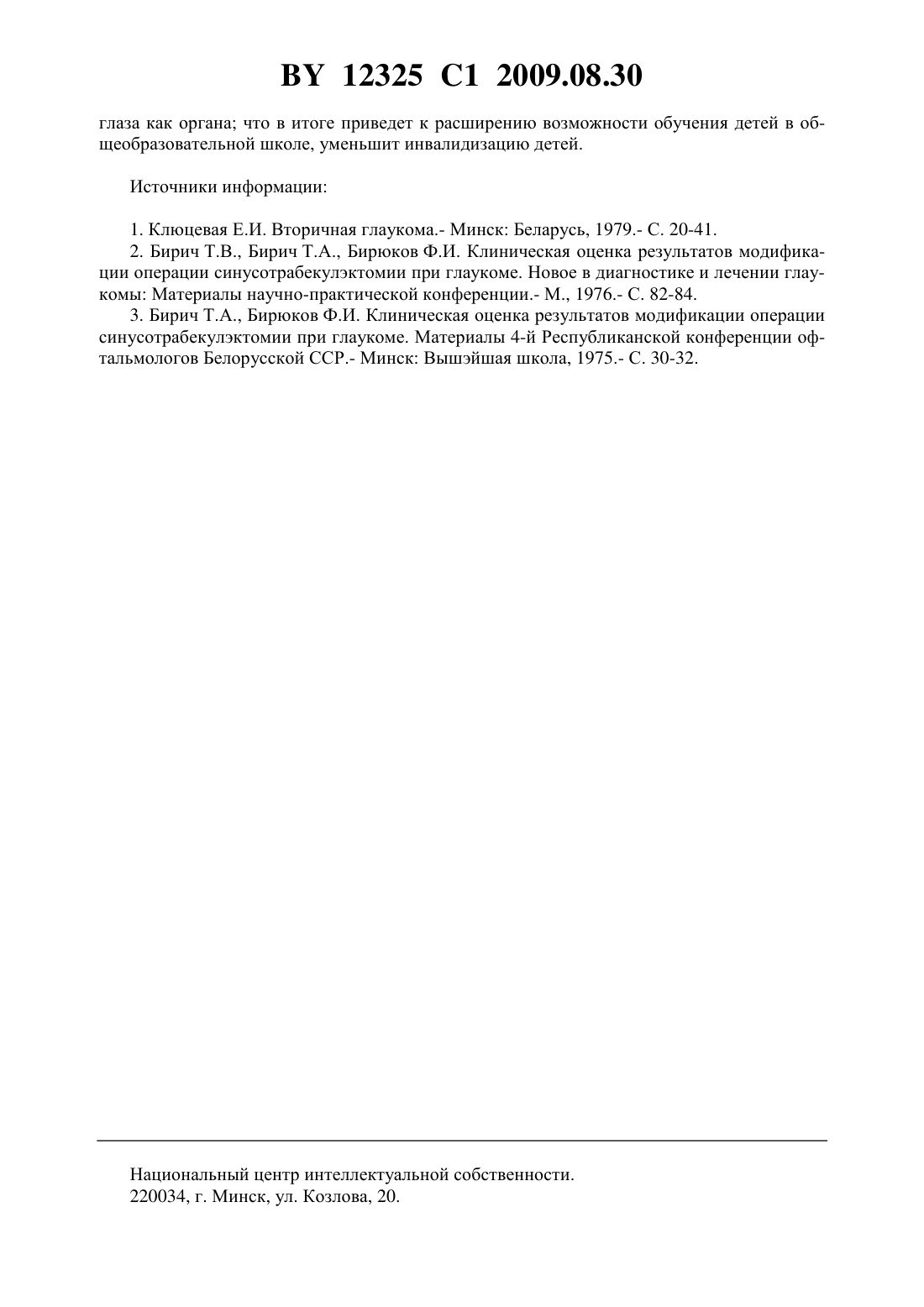 BY 12325 C1 2009.08.30

глаза как органа; что в итоге приведет к расширению возможности обучения детей в общеобразовательной школе, уменьшит инвалидизацию детей.

Источники информации:

1. Клюцевая Е.И. Вторичная глаукома.- Минск: Беларусь, 1979.- С. 20-41.
2. Бирич Т.В., Бирич Т.А., Бирюков Ф.И. Клиническая оценка результатов модификации операции синусотрабекулэктомии при глаукоме. Новое в диагностике и лечении глаукомы: Материалы научно-практической конференции.- М., 1976.- С. 82-84.
3. Бирич Т.А., Бирюков Ф.И. Клиническая оценка результатов модификации операции синусотрабекулэктомии при глаукоме. Материалы 4-й Республиканской конференции офтальмологов Белорусской ССР.- Минск: Вышэйшая школа, 1975.- С. 30-32.

Национальный центр интеллектуальной собственности.
220034, г. Минск, ул. Козлова, 20.